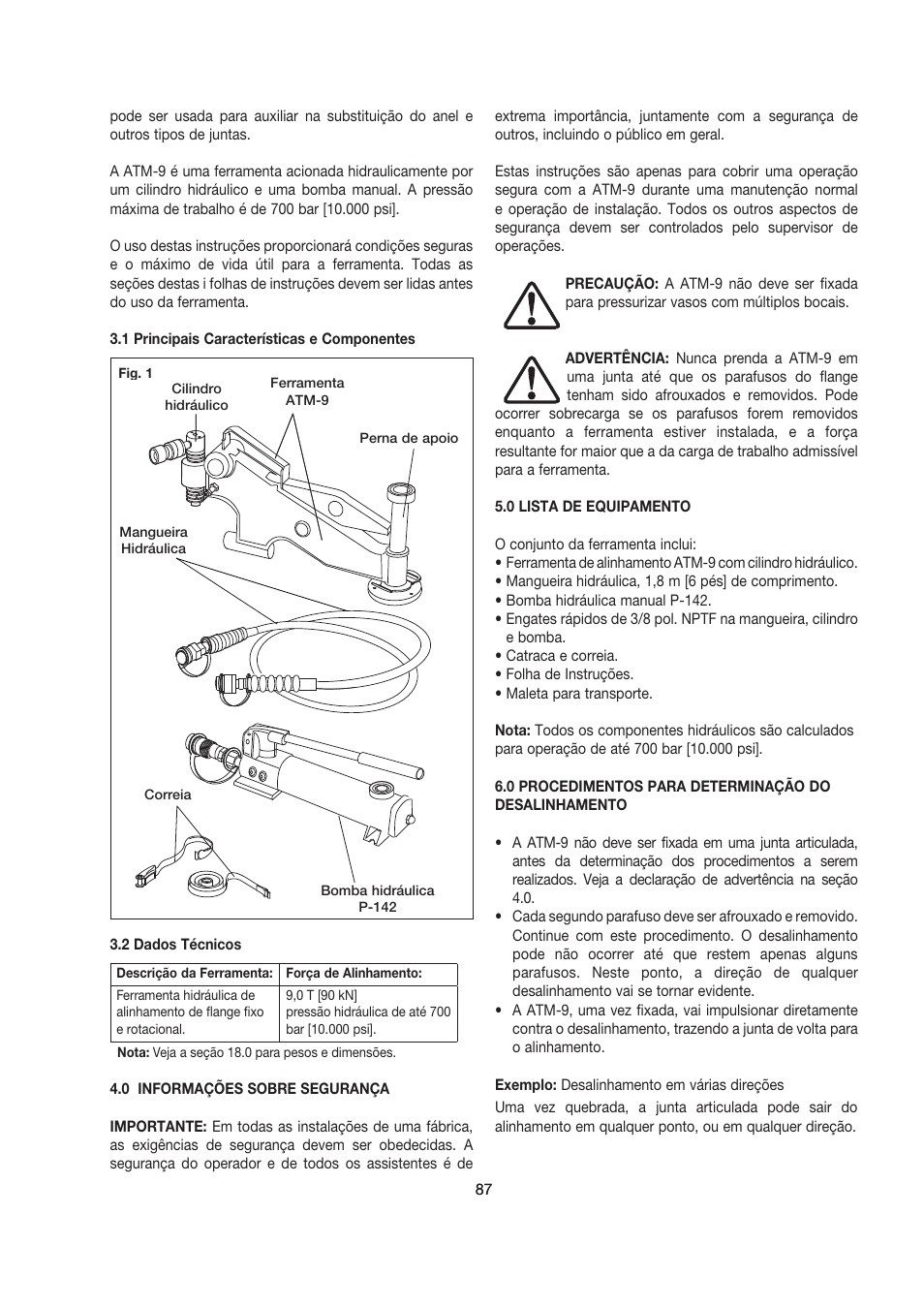 pode ser usada para auxiliar na substituição do anel e outros tipos de juntas.

A ATM-9 é uma ferramenta acionada hidraulicamente por um cilindro hidráulico e uma bomba manual. A pressão máxima de trabalho é de 700 bar [10.000 psi].

O uso destas instruções proporcionará condições seguras e o máximo de vida útil para a ferramenta. Todas as seções destas i folhas de instruções devem ser lidas antes do uso da ferramenta.

3.1 Principais Características e Componentes

Fig. 1

Cilindro hidráulico

Ferramenta ATM-9

Perna de apoio

Mangueira Hidráulica

Correia

Bomba hidráulica P-142

3.2 Dados Técnicos

| Descrição da Ferramenta: | Força de Alinhamento: |
|---|---|
| Ferramenta hidráulica de alinhamento de flange fixo e rotacional. | 9,0 T [90 kN] pressão hidráulica de até 700 bar [10.000 psi]. |

Nota: Veja a seção 18.0 para pesos e dimensões.

4.0 INFORMAÇÕES SOBRE SEGURANÇA

IMPORTANTE: Em todas as instalações de uma fábrica, as exigências de segurança devem ser obedecidas. A segurança do operador e de todos os assistentes é de extrema importância, juntamente com a segurança de outros, incluindo o público em geral.

Estas instruções são apenas para cobrir uma operação segura com a ATM-9 durante uma manutenção normal e operação de instalação. Todos os outros aspectos de segurança devem ser controlados pelo supervisor de operações.

PRECAUÇÃO: A ATM-9 não deve ser fixada para pressurizar vasos com múltiplos bocais.

ADVERTÊNCIA: Nunca prenda a ATM-9 em uma junta até que os parafusos do flange tenham sido afrouxados e removidos. Pode ocorrer sobrecarga se os parafusos forem removidos enquanto a ferramenta estiver instalada, e a força resultante for maior que a da carga de trabalho admissível para a ferramenta.

5.0 LISTA DE EQUIPAMENTO

O conjunto da ferramenta inclui:
• Ferramenta de alinhamento ATM-9 com cilindro hidráulico.
• Mangueira hidráulica, 1,8 m [6 pés] de comprimento.
• Bomba hidráulica manual P-142.
• Engates rápidos de 3/8 pol. NPTF na mangueira, cilindro e bomba.
• Catraca e correia.
• Folha de Instruções.
• Maleta para transporte.

Nota: Todos os componentes hidráulicos são calculados para operação de até 700 bar [10.000 psi].

6.0 PROCEDIMENTOS PARA DETERMINAÇÃO DO DESALINHAMENTO

• A ATM-9 não deve ser fixada em uma junta articulada, antes da determinação dos procedimentos a serem realizados. Veja a declaração de advertência na seção 4.0.
• Cada segundo parafuso deve ser afrouxado e removido. Continue com este procedimento. O desalinhamento pode não ocorrer até que restem apenas alguns parafusos. Neste ponto, a direção de qualquer desalinhamento vai se tornar evidente.
• A ATM-9, uma vez fixada, vai impulsionar diretamente contra o desalinhamento, trazendo a junta de volta para o alinhamento.

Exemplo: Desalinhamento em várias direções
Uma vez quebrada, a junta articulada pode sair do alinhamento em qualquer ponto, ou em qualquer direção.

87